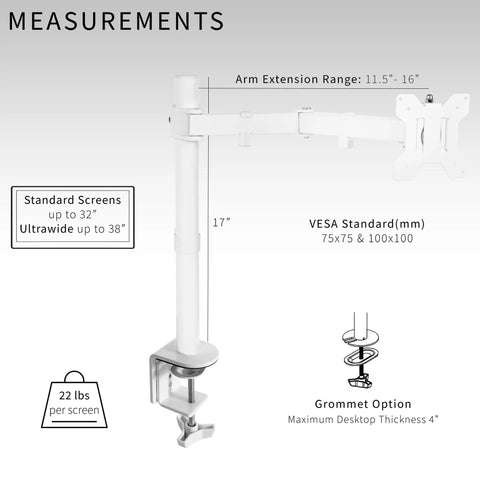 MEASUREMENTS

Arm Extension Range: 11.5" - 16"

Standard Screens
up to 32"
Ultrawide up to 38"

17"

VESA Standard(mm)
75x75 & 100x100

22 lbs
per screen

Grommet Option
Maximum Desktop Thickness 4"